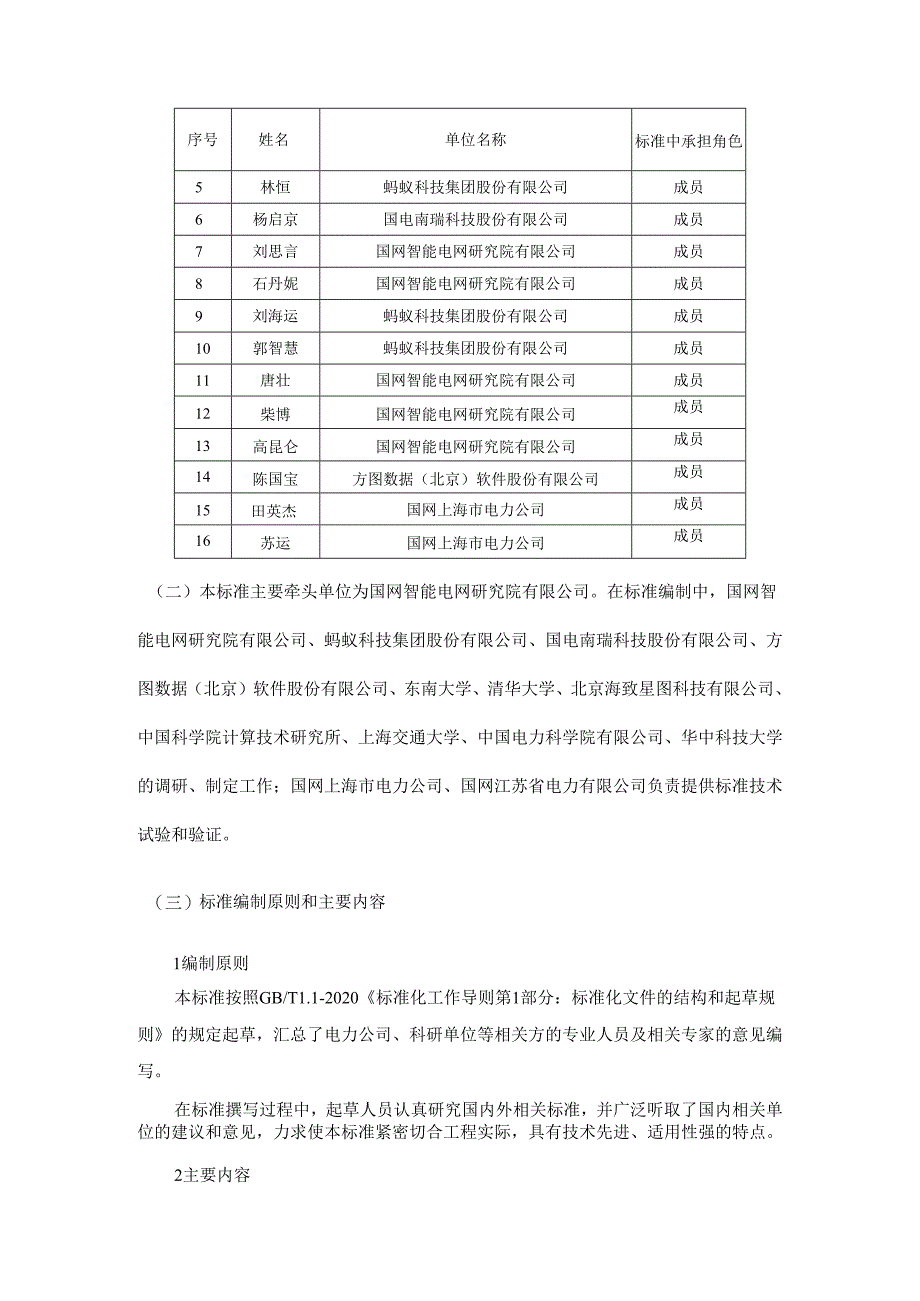 | 序号 | 姓名 | 单位名称 | 标准中承担角色 |
|---|---|---|---|
| 5 | 林恒 | 蚂蚁科技集团股份有限公司 | 成员 |
| 6 | 杨启京 | 国电南瑞科技股份有限公司 | 成员 |
| 7 | 刘思言 | 国网智能电网研究院有限公司 | 成员 |
| 8 | 石丹妮 | 国网智能电网研究院有限公司 | 成员 |
| 9 | 刘海运 | 蚂蚁科技集团股份有限公司 | 成员 |
| 10 | 郭智慧 | 蚂蚁科技集团股份有限公司 | 成员 |
| 11 | 唐壮 | 国网智能电网研究院有限公司 | 成员 |
| 12 | 柴博 | 国网智能电网研究院有限公司 | 成员 |
| 13 | 高昆仑 | 国网智能电网研究院有限公司 | 成员 |
| 14 | 陈国宝 | 方图数据（北京）软件股份有限公司 | 成员 |
| 15 | 田英杰 | 国网上海市电力公司 | 成员 |
| 16 | 苏运 | 国网上海市电力公司 | 成员 |

（二）本标准主要牵头单位为国网智能电网研究院有限公司。在标准编制中，国网智能电网研究院有限公司、蚂蚁科技集团股份有限公司、国电南瑞科技股份有限公司、方图数据（北京）软件股份有限公司、东南大学、清华大学、北京海致星图科技有限公司、中国科学院计算技术研究所、上海交通大学、中国电力科学院有限公司、华中科技大学的调研、制定工作；国网上海市电力公司、国网江苏省电力有限公司负责提供标准技术试验和验证。

（三）标准编制原则和主要内容

1编制原则

本标准按照GB/T1.1-2020《标准化工作导则第1部分：标准化文件的结构和起草规则》的规定起草，汇总了电力公司、科研单位等相关方的专业人员及相关专家的意见编写。

在标准撰写过程中，起草人员认真研究国内外相关标准，并广泛听取了国内相关单位的建议和意见，力求使本标准紧密切合工程实际，具有技术先进、适用性强的特点。

2主要内容